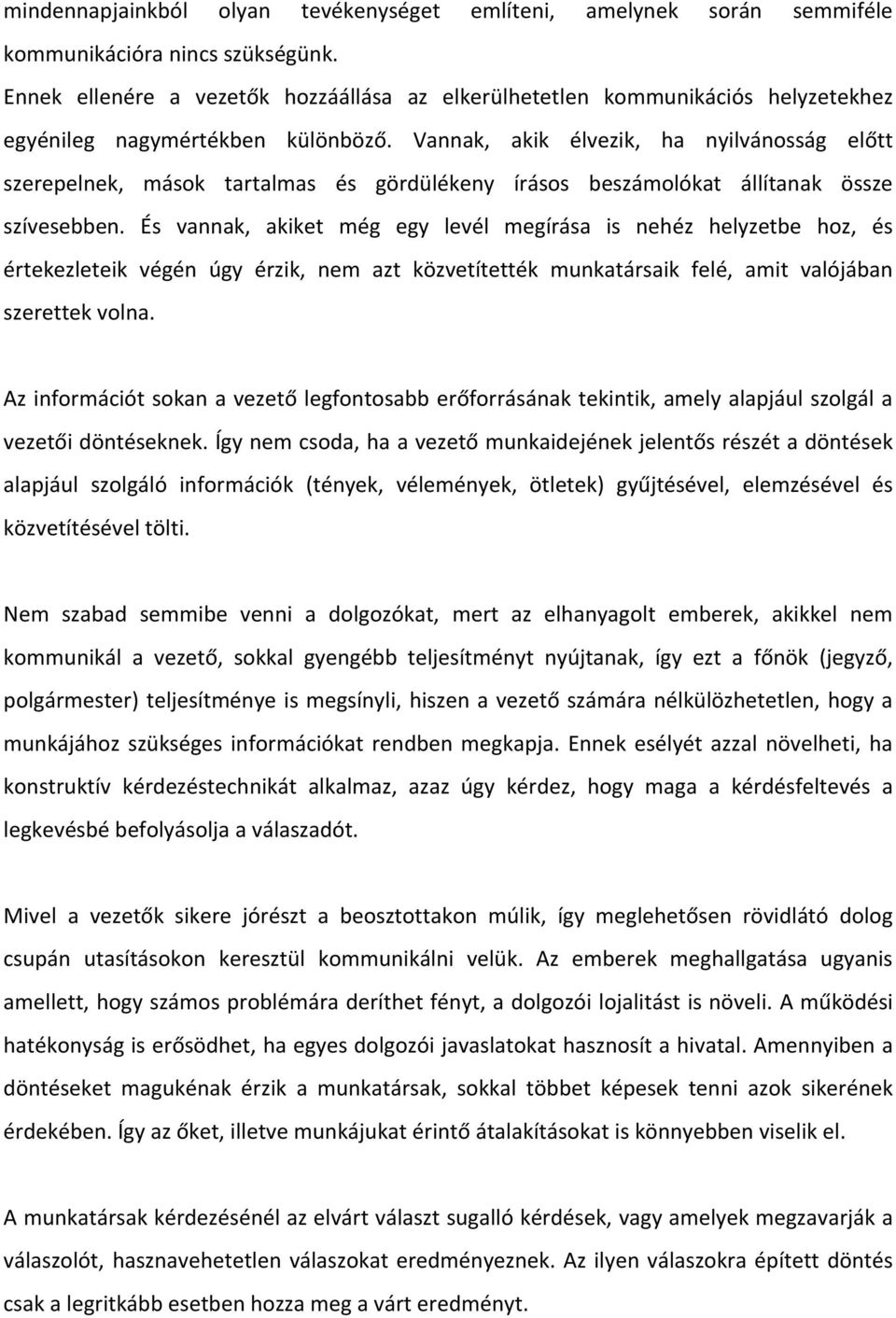 mindennapjainkból olyan tevékenységet említeni, amelynek során semmiféle kommunikációra nincs szükségünk.
Ennek ellenére a vezetők hozzáállása az elkerülhetetlen kommunikációs helyzetekhez egyénileg nagymértékben különböző. Vannak, akik élvezik, ha nyilvánosság előtt szerepelnek, mások tartalmas és gördülékeny írásos beszámolókat állítanak össze szívesebben. És vannak, akiket még egy levél megírása is nehéz helyzetbe hoz, és értekezleteik végén úgy érzik, nem azt közvetítették munkatársaik felé, amit valójában szerettek volna.

Az információt sokan a vezető legfontosabb erőforrásának tekintik, amely alapjául szolgál a vezetői döntéseknek. Így nem csoda, ha a vezető munkaidejének jelentős részét a döntések alapjául szolgáló információk (tények, vélemények, ötletek) gyűjtésével, elemzésével és közvetítésével tölti.

Nem szabad semmibe venni a dolgozókat, mert az elhanyagolt emberek, akikkel nem kommunikál a vezető, sokkal gyengébb teljesítményt nyújtanak, így ezt a főnök (jegyző, polgármester) teljesítménye is megsínyli, hiszen a vezető számára nélkülözhetetlen, hogy a munkájához szükséges információkat rendben megkapja. Ennek esélyét azzal növelheti, ha konstruktív kérdezéstechnikát alkalmaz, azaz úgy kérdez, hogy maga a kérdésfeltevés a legkevésbé befolyásolja a válaszadót.

Mivel a vezetők sikere jórészt a beosztottakon múlik, így meglehetősen rövidlátó dolog csupán utasításokon keresztül kommunikálni velük. Az emberek meghallgatása ugyanis amellett, hogy számos problémára deríthet fényt, a dolgozói lojalitást is növeli. A működési hatékonyság is erősödhet, ha egyes dolgozói javaslatokat hasznosít a hivatal. Amennyiben a döntéseket magukénak érzik a munkatársak, sokkal többet képesek tenni azok sikerének érdekében. Így az őket, illetve munkájukat érintő átalakításokat is könnyebben viselik el.

A munkatársak kérdezésénél az elvárt választ sugalló kérdések, vagy amelyek megzavarják a válaszolót, hasznavehetetlen válaszokat eredményeznek. Az ilyen válaszokra épített döntés csak a legritkább esetben hozza meg a várt eredményt.